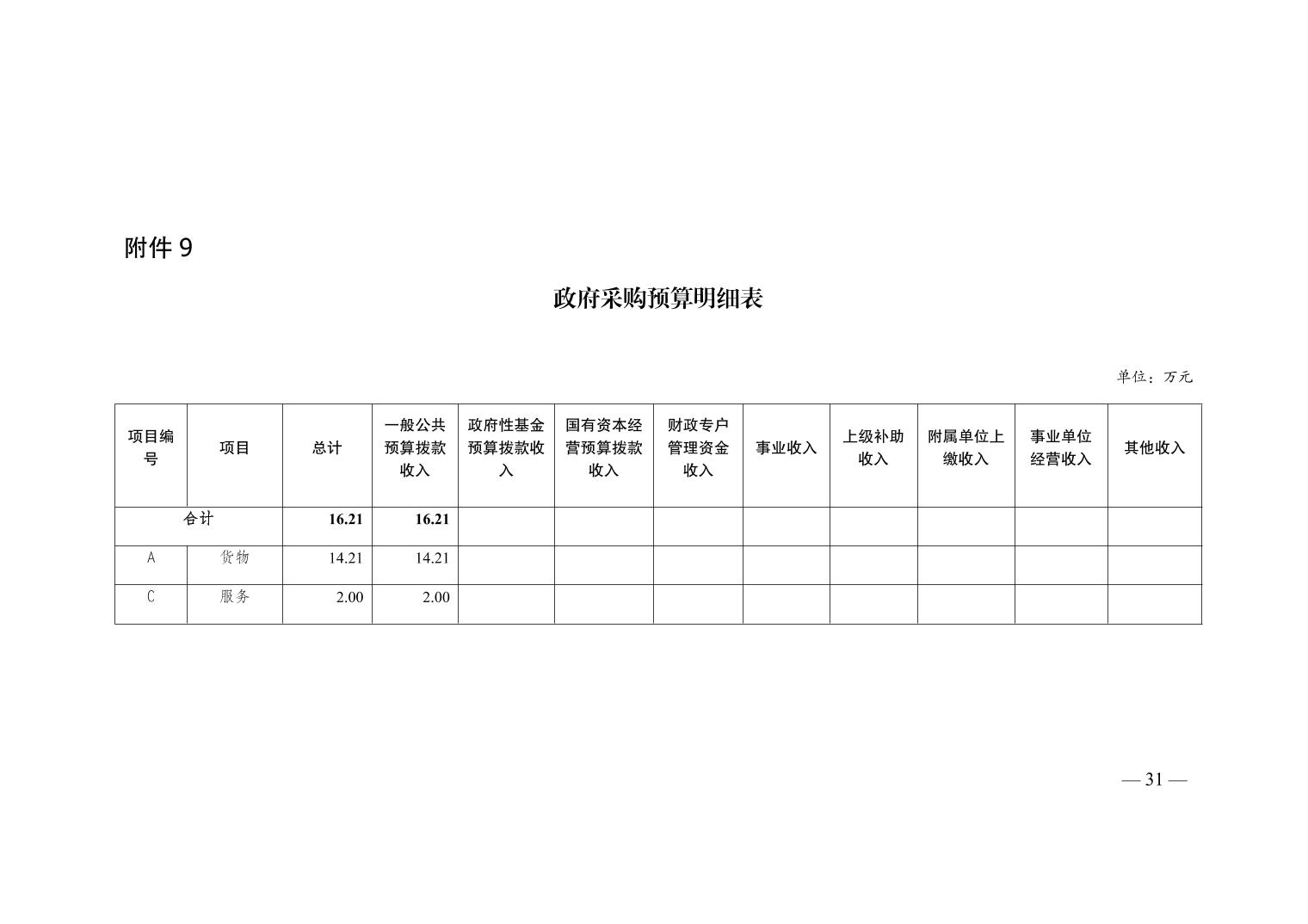 附件 9

政府采购预算明细表

单位：万元

| 项目编号 | 项目 | 总计 | 一般公共预算拨款收入 | 政府性基金预算拨款收入 | 国有资本经营预算拨款收入 | 财政专户管理资金收入 | 事业收入 | 上级补助收入 | 附属单位上缴收入 | 事业单位经营收入 | 其他收入 |
|---|---|---|---|---|---|---|---|---|---|---|---|
| 合计 | | 16.21 | 16.21 | | | | | | | | |
| A | 货物 | 14.21 | 14.21 | | | | | | | | |
| C | 服务 | 2.00 | 2.00 | | | | | | | | |

— 31 —